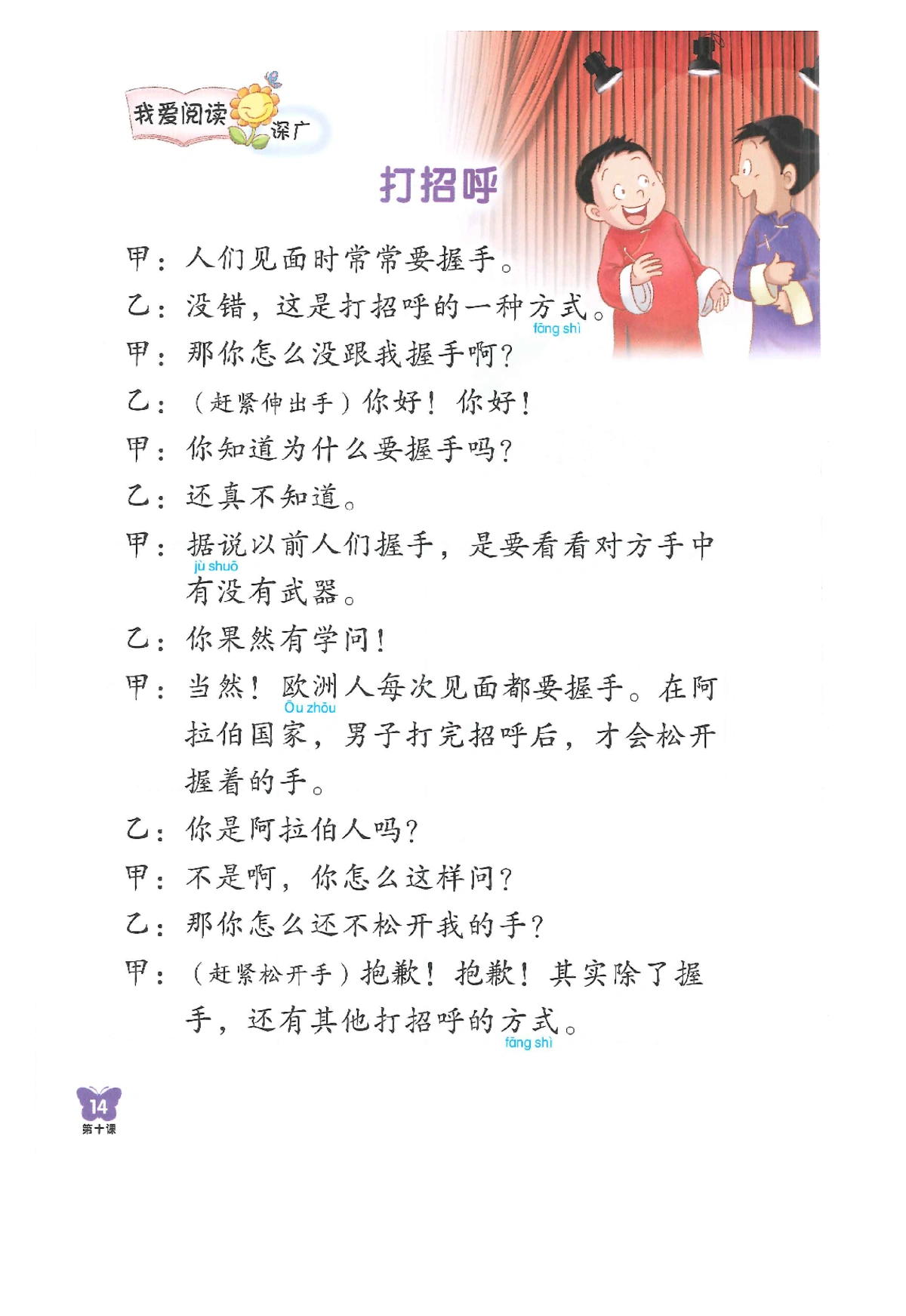 我爱阅读 深广

打招呼

甲：人们见面时常常要握手。

乙：没错，这是打招呼的一种方式。
fāng shì

甲：那你怎么没跟我握手啊？

乙：（赶紧伸出手）你好！你好！

甲：你知道为什么要握手吗？

乙：还真不知道。

甲：据说以前人们握手，是要看看对方手中有没有武器。
jù shuō

乙：你果然有学问！

甲：当然！欧洲人每次见面都要握手。在阿拉伯国家，男子打完招呼后，才会松开握着的手。
Ōu zhōu

乙：你是阿拉伯人吗？

甲：不是啊，你怎么这样问？

乙：那你怎么还不松开我的手？

甲：（赶紧松开手）抱歉！抱歉！其实除了握手，还有其他打招呼的方式。
fāng shì

14
第十课